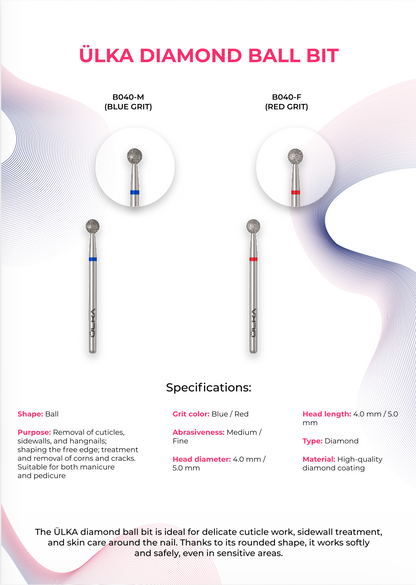 ÜLKA DIAMOND BALL BIT

B040-M
(BLUE GRIT)

B040-F
(RED GRIT)

ÜLKA

ÜLKA

Specifications:

Shape: Ball

Purpose: Removal of cuticles, sidewalls, and hangnails; shaping the free edge; treatment and removal of corns and cracks. Suitable for both manicure and pedicure

Grit color: Blue / Red

Abrasiveness: Medium / Fine

Head diameter: 4.0 mm / 5.0 mm

Head length: 4.0 mm / 5.0 mm

Type: Diamond

Material: High-quality diamond coating

The ÜLKA diamond ball bit is ideal for delicate cuticle work, sidewall treatment, and skin care around the nail. Thanks to its rounded shape, it works softly and safely, even in sensitive areas.